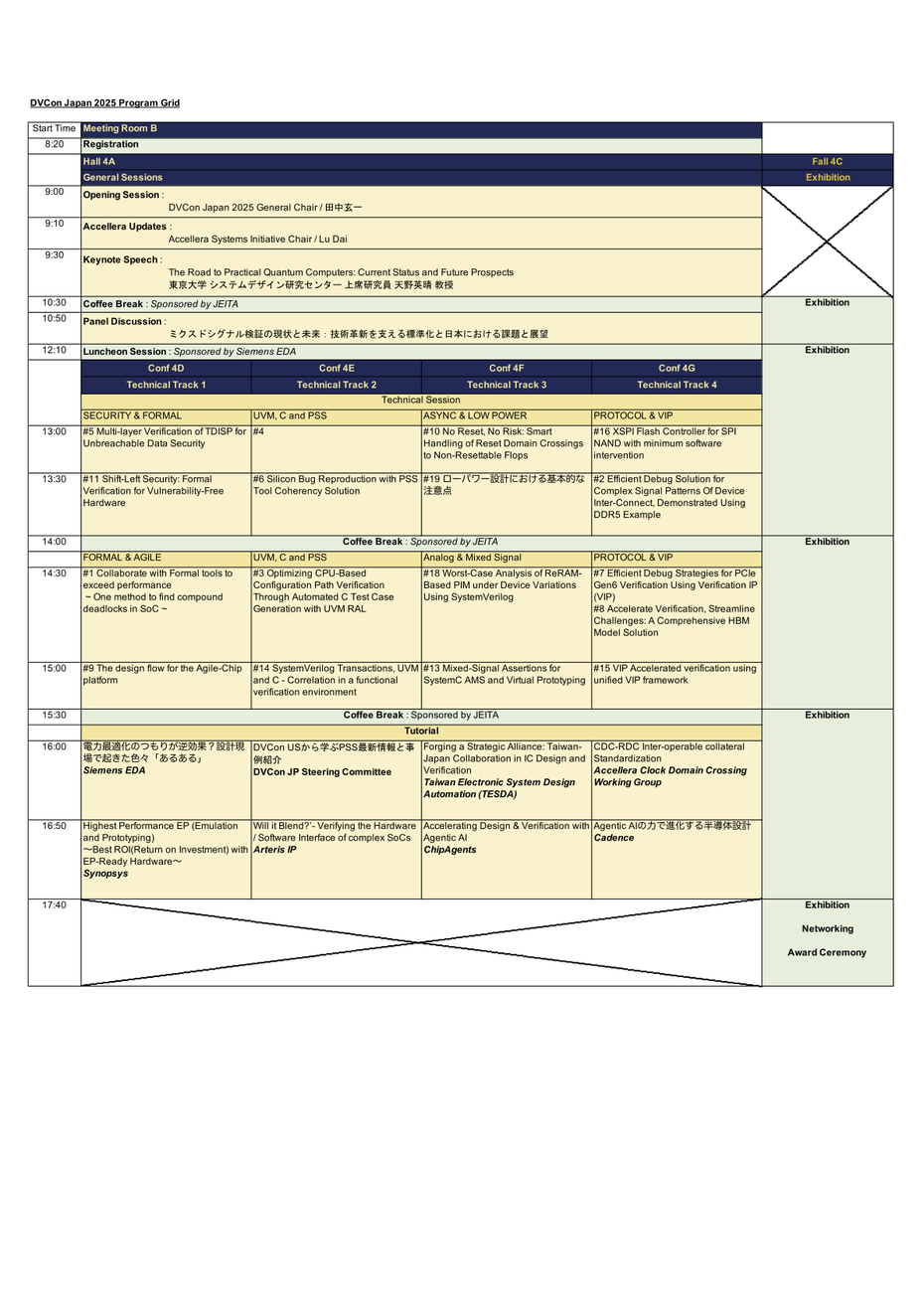 DVCon Japan 2025 Program Grid

| Start Time | Meeting Room B | | | | |
|---|---|---|---|---|---|
| 8:20 | Registration | | | | |
| | Hall 4A | | | | Fall 4C |
| | General Sessions | | | | Exhibition |
| 9:00 | Opening Session : DVCon Japan 2025 General Chair / 田中玄一 | | | | |
| 9:10 | Accellera Updates : Accellera Systems Initiative Chair / Lu Dai | | | | |
| 9:30 | Keynote Speech : The Road to Practical Quantum Computers: Current Status and Future Prospects 東京大学 システムデザイン研究センター 上席研究員 天野英晴 教授 | | | | |
| 10:30 | Coffee Break : Sponsored by JEITA | | | | Exhibition |
| 10:50 | Panel Discussion : ミクスドシグナル検証の現状と未来：技術革新を支える標準化と日本における課題と展望 | | | | |
| 12:10 | Luncheon Session : Sponsored by Siemens EDA | | | | Exhibition |
| | Conf 4D | Conf 4E | Conf 4F | Conf 4G | |
| | Technical Track 1 | Technical Track 2 | Technical Track 3 | Technical Track 4 | |
| | Technical Session | | | | |
| | SECURITY & FORMAL | UVM, C and PSS | ASYNC & LOW POWER | PROTOCOL & VIP | |
| 13:00 | #5 Multi-layer Verification of TDISP for Unbreachable Data Security | #4 | #10 No Reset, No Risk: Smart Handling of Reset Domain Crossings to Non-Resettable Flops | #16 XSPI Flash Controller for SPI NAND with minimum software intervention | |
| 13:30 | #11 Shift-Left Security: Formal Verification for Vulnerability-Free Hardware | #6 Silicon Bug Reproduction with PSS Tool Coherency Solution | #19 ローパワー設計における基本的な注意点 | #2 Efficient Debug Solution for Complex Signal Patterns Of Device Inter-Connect, Demonstrated Using DDR5 Example | |
| 14:00 | Coffee Break : Sponsored by JEITA | | | | Exhibition |
| | FORMAL & AGILE | UVM, C and PSS | Analog & Mixed Signal | PROTOCOL & VIP | |
| 14:30 | #1 Collaborate with Formal tools to exceed performance ~ One method to find compound deadlocks in SoC ~ | #3 Optimizing CPU-Based Configuration Path Verification Through Automated C Test Case Generation with UVM RAL | #18 Worst-Case Analysis of ReRAM-Based PIM under Device Variations Using SystemVerilog | #7 Efficient Debug Strategies for PCIe Gen6 Verification Using Verification IP (VIP) #8 Accelerate Verification, Streamline Challenges: A Comprehensive HBM Model Solution | |
| 15:00 | #9 The design flow for the Agile-Chip platform | #14 SystemVerilog Transactions, UVM and C - Correlation in a functional verification environment | #13 Mixed-Signal Assertions for SystemC AMS and Virtual Prototyping | #15 VIP Accelerated verification using unified VIP framework | |
| 15:30 | Coffee Break : Sponsored by JEITA | | | | Exhibition |
| | Tutorial | | | | |
| 16:00 | 電力最適化のつもりが逆効果？設計現場で起きた色々「あるある」 Siemens EDA | DVCon USから学ぶPSS最新情報と事例紹介 DVCon JP Steering Committee | Forging a Strategic Alliance: Taiwan-Japan Collaboration in IC Design and Verification Taiwan Electronic System Design Automation (TESDA) | CDC-RDC Inter-operable collateral Standardization Accellera Clock Domain Crossing Working Group | |
| 16:50 | Highest Performance EP (Emulation and Prototyping) ～Best ROI(Return on Investment) with EP-Ready Hardware～ Synopsys | Will it Blend?'- Verifying the Hardware / Software Interface of complex SoCs Arteris IP | Accelerating Design & Verification with Agentic AI ChipAgents | Agentic AIの力で進化する半導体設計 Cadence | |
| 17:40 | | | | | Exhibition Networking Award Ceremony |